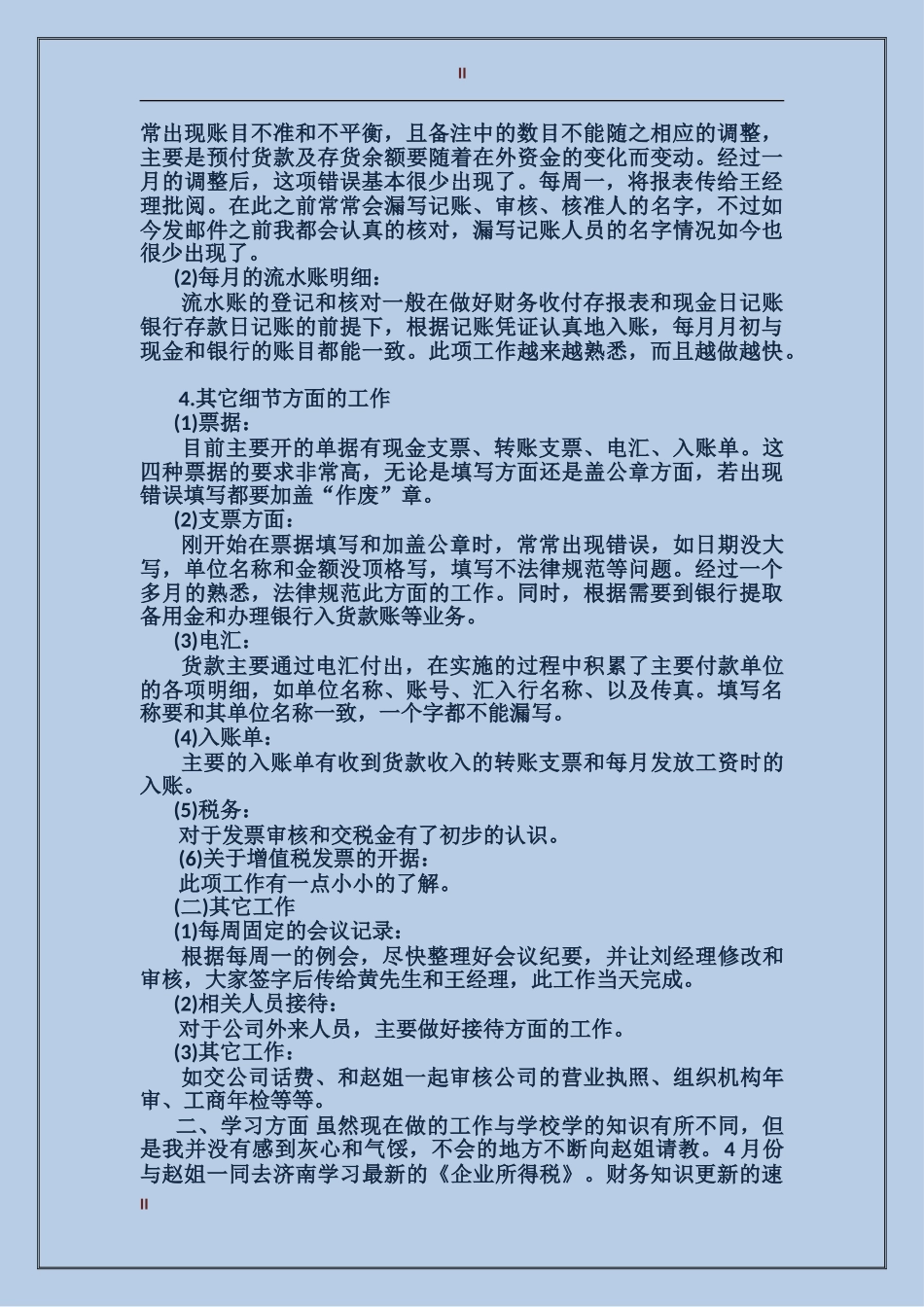 II

常出现账目不准和不平衡，且备注中的数目不能随之相应的调整，主要是预付货款及存货余额要随着在外资金的变化而变动。经过一月的调整后，这项错误基本很少出现了。每周一，将报表传给王经理批阅。在此之前常常会漏写记账、审核、核准人的名字，不过如今发邮件之前我都会认真的核对，漏写记账人员的名字情况如今也很少出现了。

(2)每月的流水账明细：

流水账的登记和核对一般在做好财务收付存报表和现金日记账银行存款日记账的前提下，根据记账凭证认真地入账，每月月初与现金和银行的账目都能一致。此项工作越来越熟悉，而且越做越快。

4.其它细节方面的工作

(1)票据：

目前主要开的单据有现金支票、转账支票、电汇、入账单。这四种票据的要求非常高，无论是填写方面还是盖公章方面，若出现错误填写都要加盖“作废”章。

(2)支票方面：

刚开始在票据填写和加盖公章时，常常出现错误，如日期没大写，单位名称和金额没顶格写，填写不法律规范等问题。经过一个多月的熟悉，法律规范此方面的工作。同时，根据需要到银行提取备用金和办理银行入货款账等业务。

(3)电汇：

货款主要通过电汇付出，在实施的过程中积累了主要付款单位的各项明细，如单位名称、账号、汇入行名称、以及传真。填写名称要和其单位名称一致，一个字都不能漏写。

(4)入账单：

主要的入账单有收到货款收入的转账支票和每月发放工资时的入账。

(5)税务：

对于发票审核和交税金有了初步的认识。

(6)关于增值税发票的开据：

此项工作有一点小小的了解。

(二)其它工作

(1)每周固定的会议记录：

根据每周一的例会，尽快整理好会议纪要，并让刘经理修改和审核，大家签字后传给黄先生和王经理，此工作当天完成。

(2)相关人员接待：

对于公司外来人员，主要做好接待方面的工作。

(3)其它工作：

如交公司话费、和赵姐一起审核公司的营业执照、组织机构年审、工商年检等等。

二、学习方面 虽然现在做的工作与学校学的知识有所不同，但是我并没有感到灰心和气馁，不会的地方不断向赵姐请教。4月份与赵姐一同去济南学习最新的《企业所得税》。财务知识更新的速

II